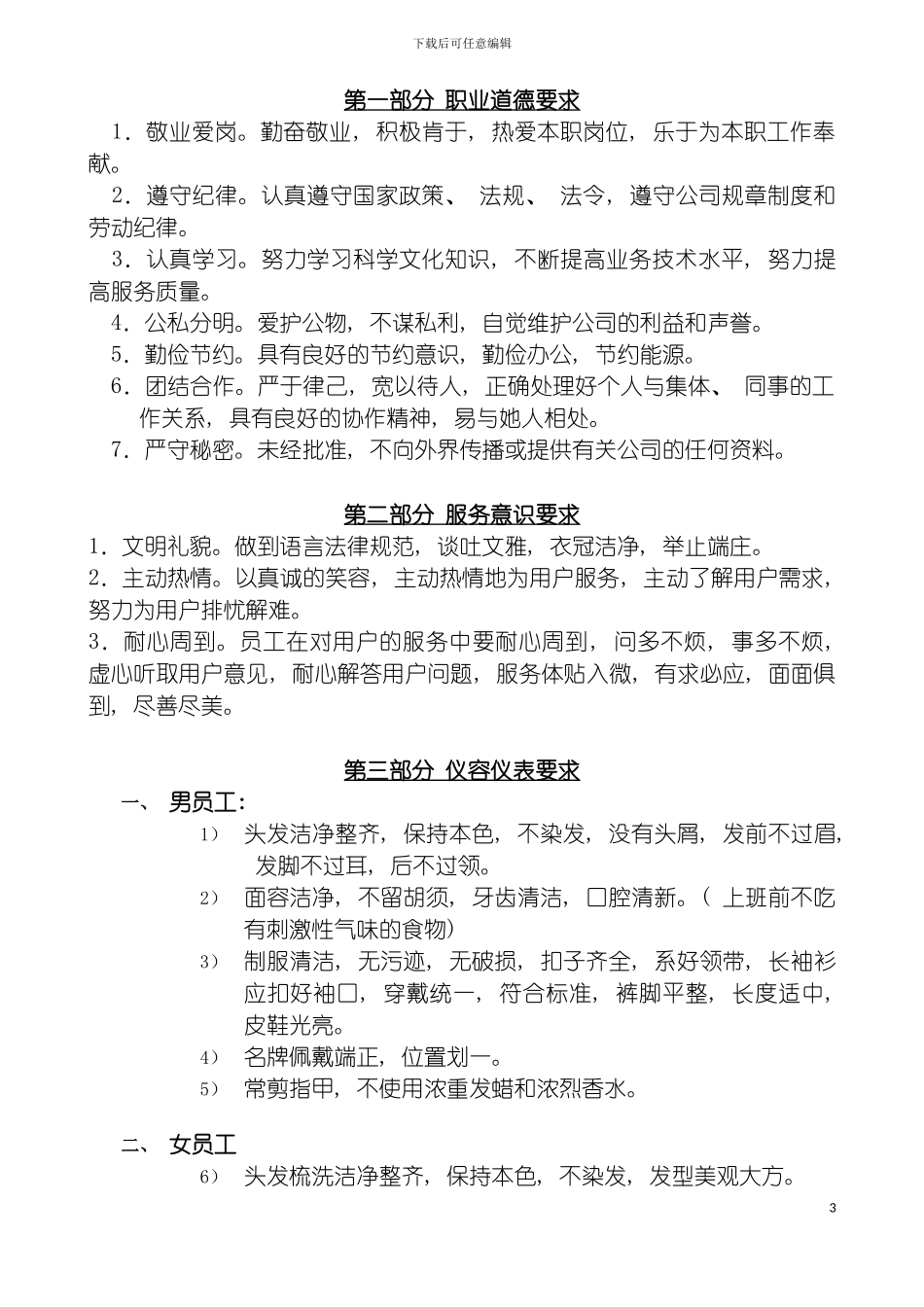 下载后可任意编辑

第一部分 职业道德要求

1．敬业爱岗。勤奋敬业，积极肯干，热爱本职岗位，乐于为本职工作奉献。

2．遵守纪律。认真遵守国家政策、 法规、 法令，遵守公司规章制度和劳动纪律。

3．认真学习。努力学习科学文化知识，不断提高业务技术水平，努力提高服务质量。

4．公私分明。爱护公物，不谋私利，自觉维护公司的利益和声誉。

5．勤俭节约。具有良好的节约意识，勤俭办公，节约能源。

6．团结合作。严于律己，宽以待人，正确处理好个人与集体、 同事的工作关系，具有良好的协作精神，易与她人相处。

7．严守秘密。未经批准，不向外界传播或提供有关公司的任何资料。

第二部分 服务意识要求

1．文明礼貌。做到语言法律规范，谈吐文雅，衣冠洁净，举止端庄。

2．主动热情。以真诚的笑容，主动热情地为用户服务，主动了解用户需求，努力为用户排忧解难。

3．耐心周到。员工在对用户的服务中要耐心周到，问多不烦，事多不烦，虚心听取用户意见，耐心解答用户问题，服务体贴入微，有求必应，面面俱到，尽善尽美。

第三部分 仪容仪表要求

一、 男员工:

1） 头发洁净整齐，保持本色，不染发，没有头屑，发前不过眉，发脚不过耳，后不过领。

2） 面容洁净，不留胡须，牙齿清洁，口腔清新。（ 上班前不吃有刺激性气味的食物）

3） 制服清洁，无污迹，无破损，扣子齐全，系好领带，长袖衫应扣好袖口，穿戴统一，符合标准，裤脚平整，长度适中，皮鞋光亮。

4） 名牌佩戴端正，位置划一。

5） 常剪指甲，不使用浓重发蜡和浓烈香水。

二、 女员工

6） 头发梳洗洁净整齐，保持本色，不染发，发型美观大方。

3